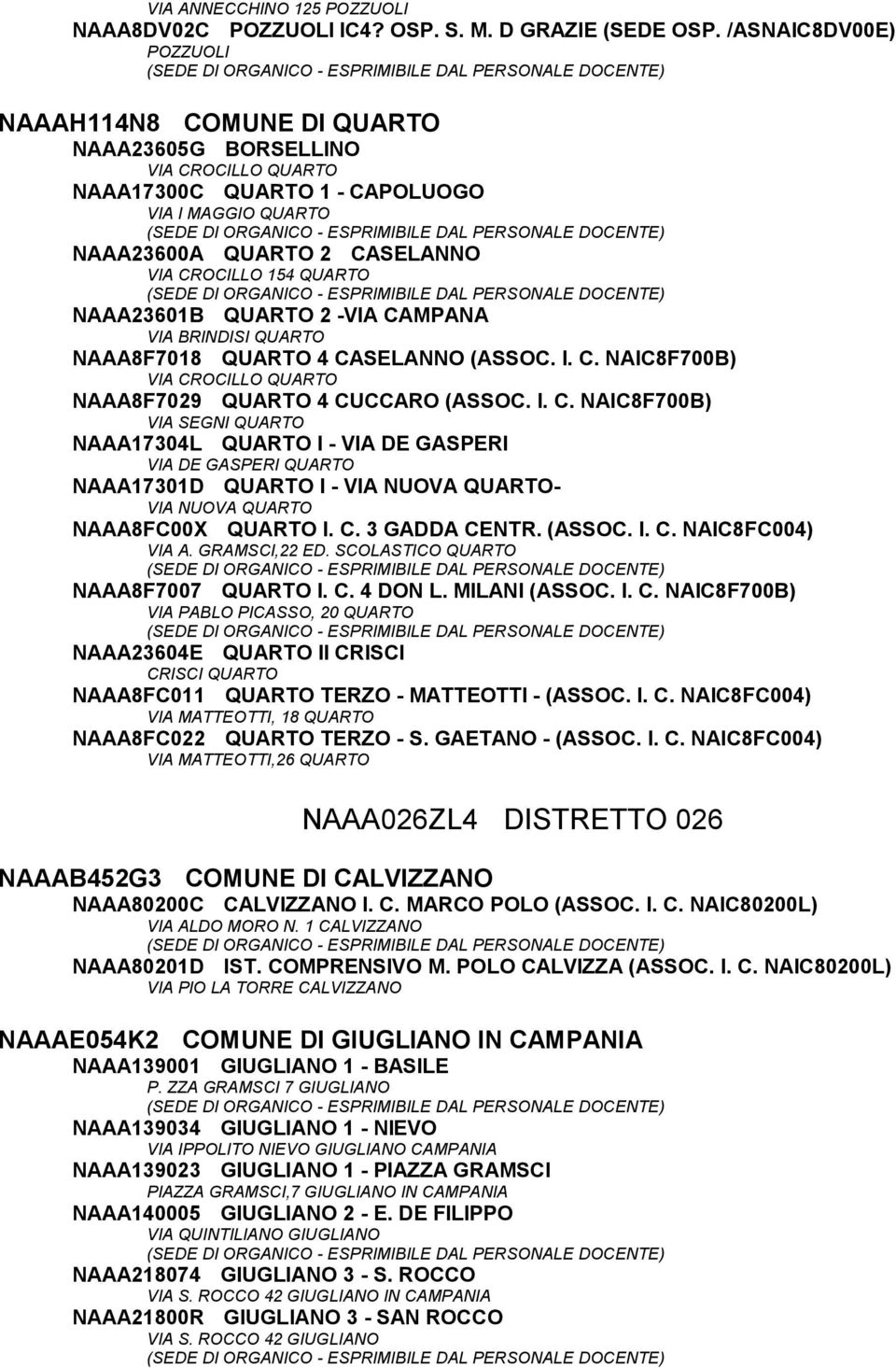 VIA ANNECCHINO 125 POZZUOLI
NAAA8DV02C POZZUOLI IC4? OSP. S. M. D GRAZIE (SEDE OSP. /ASNAIC8DV00E)
POZZUOLI
(SEDE DI ORGANICO - ESPRIMIBILE DAL PERSONALE DOCENTE)

NAAAH114N8 COMUNE DI QUARTO
NAAA23605G BORSELLINO
VIA CROCILLO QUARTO
NAAA17300C QUARTO 1 - CAPOLUOGO
VIA I MAGGIO QUARTO
(SEDE DI ORGANICO - ESPRIMIBILE DAL PERSONALE DOCENTE)
NAAA23600A QUARTO 2 CASELANNO
VIA CROCILLO 154 QUARTO
(SEDE DI ORGANICO - ESPRIMIBILE DAL PERSONALE DOCENTE)
NAAA23601B QUARTO 2 -VIA CAMPANA
VIA BRINDISI QUARTO
NAAA8F7018 QUARTO 4 CASELANNO (ASSOC. I. C. NAIC8F700B)
VIA CROCILLO QUARTO
NAAA8F7029 QUARTO 4 CUCCARO (ASSOC. I. C. NAIC8F700B)
VIA SEGNI QUARTO
NAAA17304L QUARTO I - VIA DE GASPERI
VIA DE GASPERI QUARTO
NAAA17301D QUARTO I - VIA NUOVA QUARTO-
VIA NUOVA QUARTO
NAAA8FC00X QUARTO I. C. 3 GADDA CENTR. (ASSOC. I. C. NAIC8FC004)
VIA A. GRAMSCI,22 ED. SCOLASTICO QUARTO
(SEDE DI ORGANICO - ESPRIMIBILE DAL PERSONALE DOCENTE)
NAAA8F7007 QUARTO I. C. 4 DON L. MILANI (ASSOC. I. C. NAIC8F700B)
VIA PABLO PICASSO, 20 QUARTO
(SEDE DI ORGANICO - ESPRIMIBILE DAL PERSONALE DOCENTE)
NAAA23604E QUARTO II CRISCI
CRISCI QUARTO
NAAA8FC011 QUARTO TERZO - MATTEOTTI - (ASSOC. I. C. NAIC8FC004)
VIA MATTEOTTI, 18 QUARTO
NAAA8FC022 QUARTO TERZO - S. GAETANO - (ASSOC. I. C. NAIC8FC004)
VIA MATTEOTTI,26 QUARTO

NAAA026ZL4 DISTRETTO 026

NAAAB452G3 COMUNE DI CALVIZZANO
NAAA80200C CALVIZZANO I. C. MARCO POLO (ASSOC. I. C. NAIC80200L)
VIA ALDO MORO N. 1 CALVIZZANO
(SEDE DI ORGANICO - ESPRIMIBILE DAL PERSONALE DOCENTE)
NAAA80201D IST. COMPRENSIVO M. POLO CALVIZZA (ASSOC. I. C. NAIC80200L)
VIA PIO LA TORRE CALVIZZANO

NAAAE054K2 COMUNE DI GIUGLIANO IN CAMPANIA
NAAA139001 GIUGLIANO 1 - BASILE
P. ZZA GRAMSCI 7 GIUGLIANO
(SEDE DI ORGANICO - ESPRIMIBILE DAL PERSONALE DOCENTE)
NAAA139034 GIUGLIANO 1 - NIEVO
VIA IPPOLITO NIEVO GIUGLIANO CAMPANIA
NAAA139023 GIUGLIANO 1 - PIAZZA GRAMSCI
PIAZZA GRAMSCI,7 GIUGLIANO IN CAMPANIA
NAAA140005 GIUGLIANO 2 - E. DE FILIPPO
VIA QUINTILIANO GIUGLIANO
(SEDE DI ORGANICO - ESPRIMIBILE DAL PERSONALE DOCENTE)
NAAA218074 GIUGLIANO 3 - S. ROCCO
VIA S. ROCCO 42 GIUGLIANO IN CAMPANIA
NAAA21800R GIUGLIANO 3 - SAN ROCCO
VIA S. ROCCO 42 GIUGLIANO
(SEDE DI ORGANICO - ESPRIMIBILE DAL PERSONALE DOCENTE)